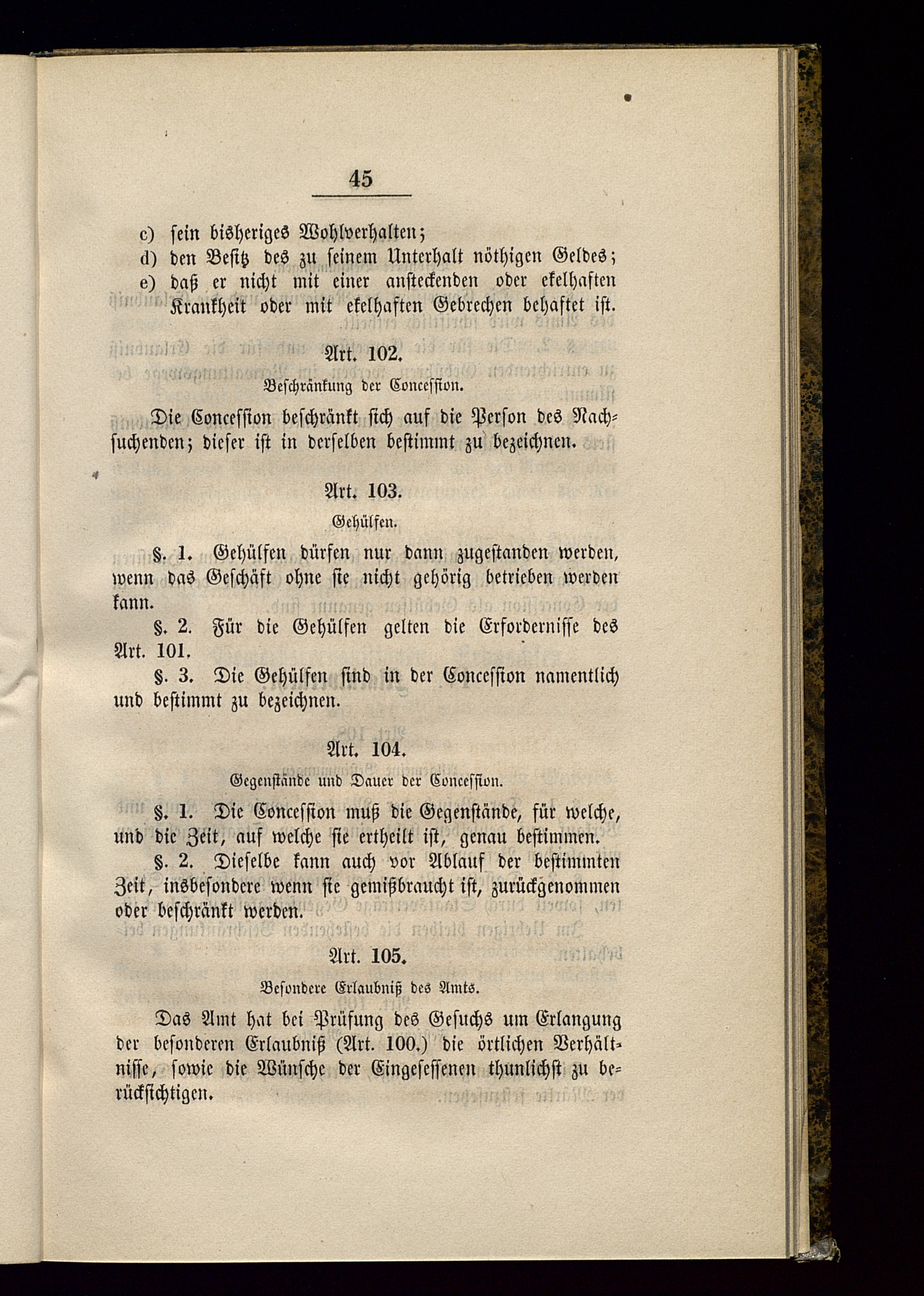 45

c) sein bisheriges Wohlverhalten;
d) den Besitz des zu seinem Unterhalt nöthigen Geldes;
e) daß er nicht mit einer ansteckenden oder ekelhaften Krankheit oder mit ekelhaften Gebrechen behaftet ist.

Art. 102.
Beschränkung der Concession.

Die Concession beschränkt sich auf die Person des Nachsuchenden; dieser ist in derselben bestimmt zu bezeichnen.

Art. 103.
Gehülfen.

§. 1. Gehülfen dürfen nur dann zugestanden werden, wenn das Geschäft ohne sie nicht gehörig betrieben werden kann.

§. 2. Für die Gehülfen gelten die Erfordernisse des Art. 101.

§. 3. Die Gehülfen sind in der Concession namentlich und bestimmt zu bezeichnen.

Art. 104.
Gegenstände und Dauer der Concession.

§. 1. Die Concession muß die Gegenstände, für welche, und die Zeit, auf welche sie ertheilt ist, genau bestimmen.

§. 2. Dieselbe kann auch vor Ablauf der bestimmten Zeit, insbesondere wenn sie gemißbraucht ist, zurückgenommen oder beschränkt werden.

Art. 105.
Besondere Erlaubniß des Amts.

Das Amt hat bei Prüfung des Gesuchs um Erlangung der besonderen Erlaubniß (Art. 100.) die örtlichen Verhältnisse, sowie die Wünsche der Eingesessenen thunlichst zu berücksichtigen.